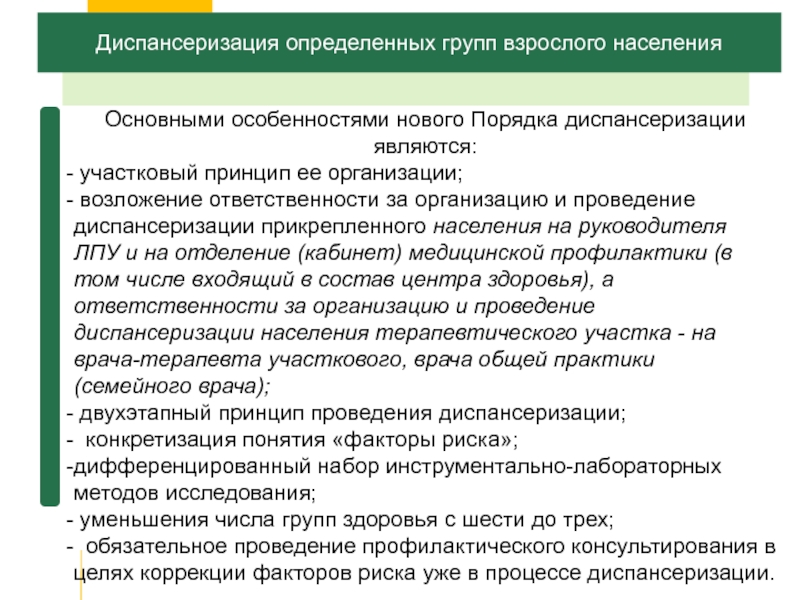 Диспансеризация определенных групп взрослого населения

Основными особенностями нового Порядка диспансеризации являются:
- участковый принцип ее организации;
- возложение ответственности за организацию и проведение диспансеризации прикрепленного населения на руководителя ЛПУ и на отделение (кабинет) медицинской профилактики (в том числе входящий в состав центра здоровья), а ответственности за организацию и проведение диспансеризации населения терапевтического участка - на врача-терапевта участкового, врача общей практики (семейного врача);
- двухэтапный принцип проведения диспансеризации;
- конкретизация понятия «факторы риска»;
-дифференцированный набор инструментально-лабораторных методов исследования;
- уменьшения числа групп здоровья с шести до трех;
- обязательное проведение профилактического консультирования в целях коррекции факторов риска уже в процессе диспансеризации.